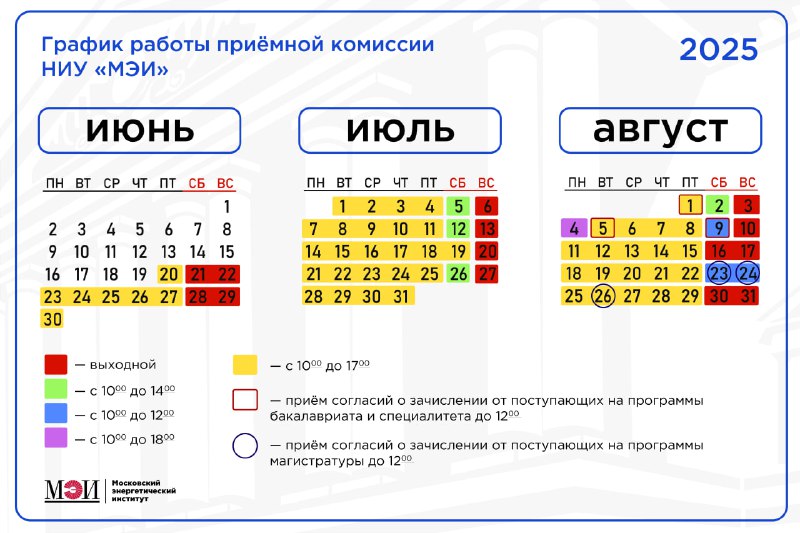 График работы приёмной комиссии НИУ «МЭИ»

2025

ИЮНЬ

| ПН | ВТ | СР | ЧТ | ПТ | СБ | ВС |
|---|---|---|---|---|---|---|
| | | | | | | 1 |
| 2 | 3 | 4 | 5 | 6 | 7 | 8 |
| 9 | 10 | 11 | 12 | 13 | 14 | 15 |
| 16 | 17 | 18 | 19 | 20 | 21 | 22 |
| 23 | 24 | 25 | 26 | 27 | 28 | 29 |
| 30 | | | | | | |

ИЮЛЬ

| ПН | ВТ | СР | ЧТ | ПТ | СБ | ВС |
|---|---|---|---|---|---|---|
| | 1 | 2 | 3 | 4 | 5 | 6 |
| 7 | 8 | 9 | 10 | 11 | 12 | 13 |
| 14 | 15 | 16 | 17 | 18 | 19 | 20 |
| 21 | 22 | 23 | 24 | 25 | 26 | 27 |
| 28 | 29 | 30 | 31 | | | |

АВГУСТ

| ПН | ВТ | СР | ЧТ | ПТ | СБ | ВС |
|---|---|---|---|---|---|---|
| | | | | 1 | 2 | 3 |
| 4 | 5 | 6 | 7 | 8 | 9 | 10 |
| 11 | 12 | 13 | 14 | 15 | 16 | 17 |
| 18 | 19 | 20 | 21 | 22 | 23 | 24 |
| 25 | 26 | 27 | 28 | 29 | 30 | 31 |

— выходной
— с $10^{00}$ до $14^{00}$
— с $10^{00}$ до $12^{00}$
— с $10^{00}$ до $18^{00}$
— с $10^{00}$ до $17^{00}$
— приём согласий о зачислении от поступающих на программы бакалавриата и специалитета до $12^{00}$
— приём согласий о зачислении от поступающих на программы магистратуры до $12^{00}$

МЭИ Московский энергетический институт